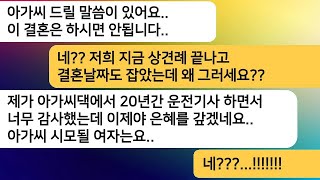 아가씨 드릴 말씀이 있어요..
이 결혼은 하시면 안됩니다..

네?? 저희 지금 상견례 끝나고
결혼날짜도 잡았는데 왜 그러세요??

제가 아가씨댁에서 20년간 운전기사 하면서
너무 감사했는데 이제야 은혜를 갚겠네요..
아가씨 시모될 여자는요..

네???...!!!!!!!